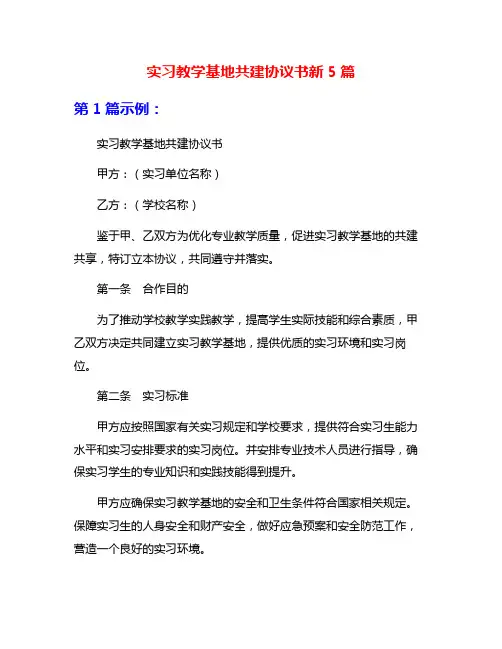 实习教学基地共建协议书新 5 篇

第 1 篇示例：

实习教学基地共建协议书

甲方：（实习单位名称）

乙方：（学校名称）

鉴于甲、乙双方为优化专业教学质量，促进实习教学基地的共建共享，特订立本协议，共同遵守并落实。

第一条　合作目的

为了推动学校教学实践教学，提高学生实际技能和综合素质，甲乙双方决定共同建立实习教学基地，提供优质的实习环境和实习岗位。

第二条　实习标准

甲方应按照国家有关实习规定和学校要求，提供符合实习生能力水平和实习安排要求的实习岗位。并安排专业技术人员进行指导，确保实习学生的专业知识和实践技能得到提升。

甲方应确保实习教学基地的安全和卫生条件符合国家相关规定。保障实习生的人身安全和财产安全，做好应急预案和安全防范工作，营造一个良好的实习环境。